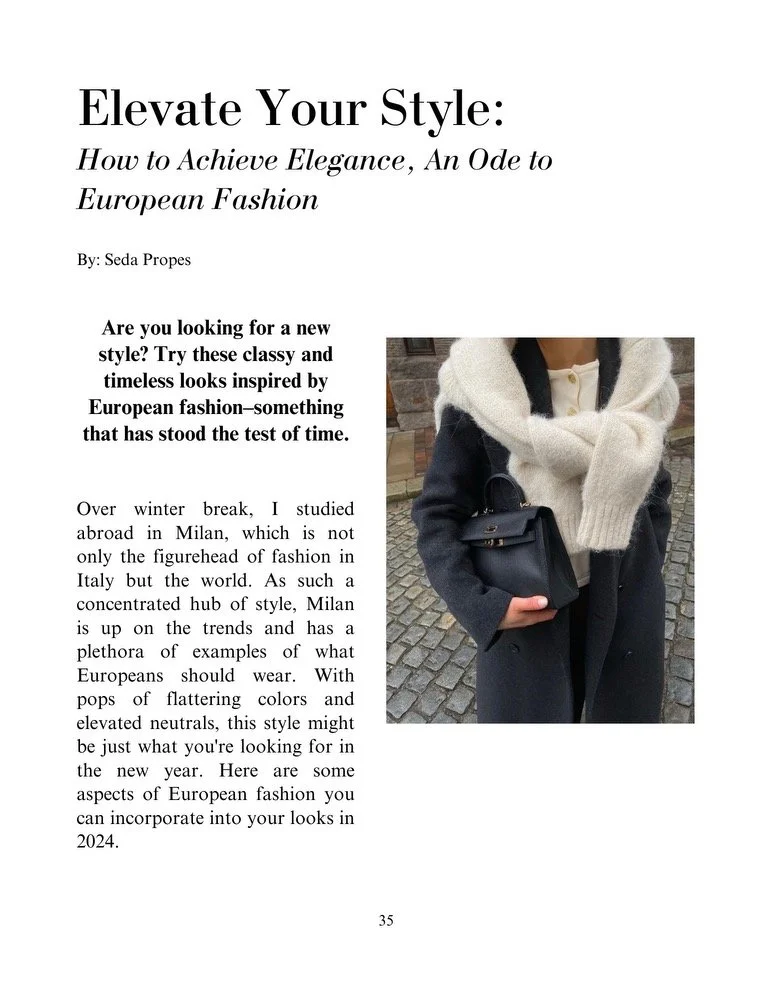 Elevate Your Style:

How to Achieve Elegance, An Ode to European Fashion

By: Seda Propes

Are you looking for a new style? Try these classy and timeless looks inspired by European fashion–something that has stood the test of time.

Over winter break, I studied abroad in Milan, which is not only the figurehead of fashion in Italy but the world. As such a concentrated hub of style, Milan is up on the trends and has a plethora of examples of what Europeans should wear. With pops of flattering colors and elevated neutrals, this style might be just what you're looking for in the new year. Here are some aspects of European fashion you can incorporate into your looks in 2024.

35